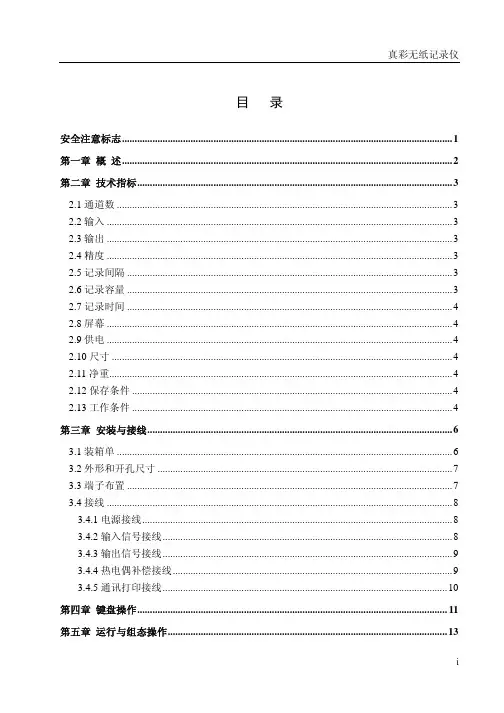 真彩无纸记录仪

目 录

安全注意标志......1

第一章 概 述......2

第二章 技术指标......3

2.1 通道数......3
2.2 输入......3
2.3 输出......3
2.4 精度......3
2.5 记录间隔......3
2.6 记录容量......3
2.7 记录时间......4
2.8 屏幕......4
2.9 供电......4
2.10 尺寸......4
2.11 净重......4
2.12 保存条件......4
2.13 工作条件......4

第三章 安装与接线......6

3.1 装箱单......6
3.2 外形和开孔尺寸......7
3.3 端子布置......7
3.4 接线......8
3.4.1 电源接线......8
3.4.2 输入信号接线......8
3.4.3 输出信号接线......9
3.4.4 热电偶补偿接线......9
3.4.5 通讯打印接线......10

第四章 键盘操作......11

第五章 运行与组态操作......13

i